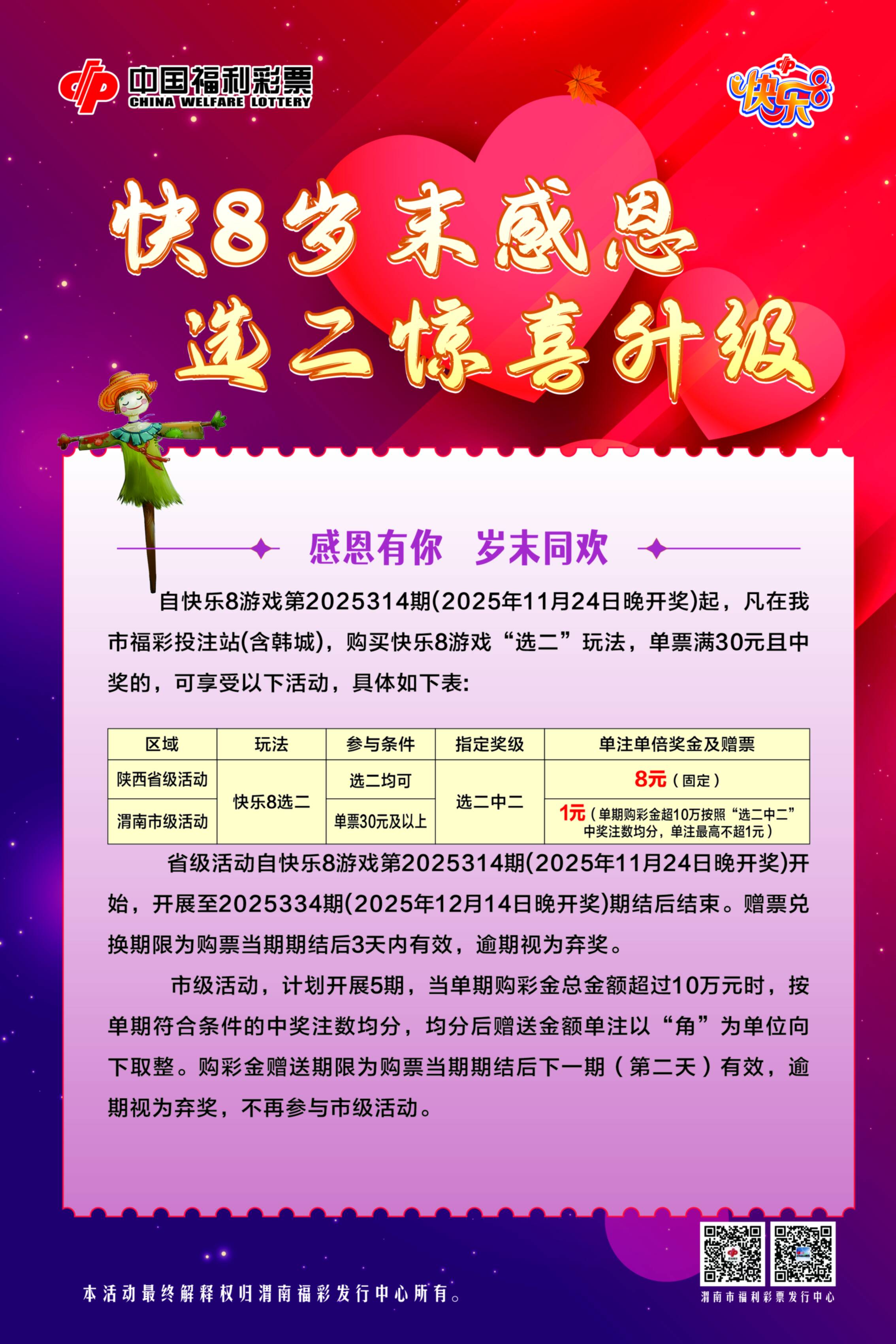 中国福利彩票
CHINA WELFARE LOTTERY

快乐8

快8岁末感恩
选二惊喜升级

感恩有你 岁末同欢

自快乐8游戏第2025314期(2025年11月24日晚开奖)起，凡在我市福彩投注站(含韩城)，购买快乐8游戏“选二”玩法，单票满30元且中奖的，可享受以下活动，具体如下表:

| 区域 | 玩法 | 参与条件 | 指定奖级 | 单注单倍奖金及赠票 |
|---|---|---|---|---|
| 陕西省级活动 | 快乐8选二 | 选二均可 | 选二中二 | 8元（固定） |
| 渭南市级活动 |  | 单票30元及以上 |  | 1元（单期购彩金超10万按照“选二中二”中奖注数均分，单注最高不超1元） |

省级活动自快乐8游戏第2025314期(2025年11月24日晚开奖)开始，开展至2025334期(2025年12月14日晚开奖)期结后结束。赠票兑换期限为购票当期期结后3天内有效，逾期视为弃奖。

市级活动，计划开展5期，当单期购彩金总金额超过10万元时，按单期符合条件的中奖注数均分，均分后赠送金额单注以“角”为单位向下取整。购彩金赠送期限为购票当期期结后下一期（第二天）有效，逾期视为弃奖，不再参与市级活动。

本活动最终解释权归渭南福彩发行中心所有。

渭南市福利彩票发行中心